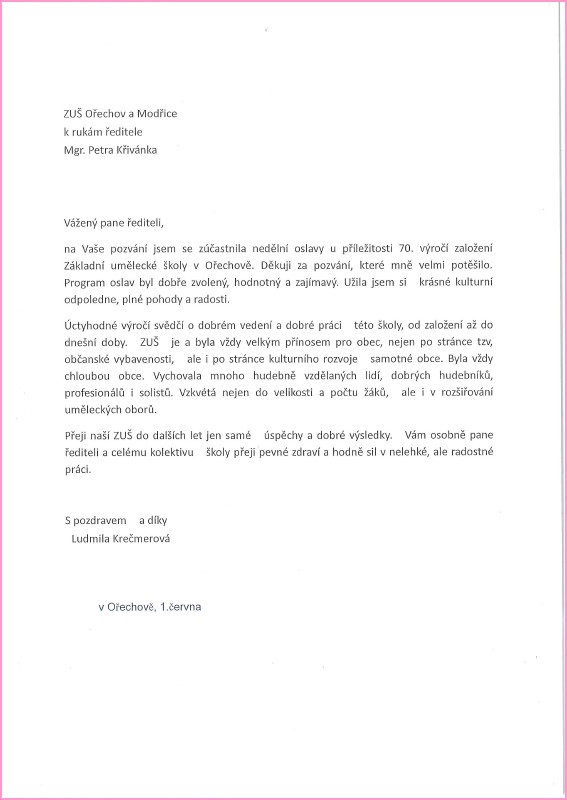 ZUŠ Ořechov a Modřice
k rukám ředitele
Mgr. Petra Křivánka

Vážený pane řediteli,

na Vaše pozvání jsem se zúčastnila nedělní oslavy u příležitosti 70. výročí založení Základní umělecké školy v Ořechově. Děkuji za pozvání, které mně velmi potěšilo. Program oslav byl dobře zvolený, hodnotný a zajímavý. Užila jsem si krásné kulturní odpoledne, plné pohody a radosti.

Úctyhodné výročí svědčí o dobrém vedení a dobré práci této školy, od založení až do dnešní doby. ZUŠ je a byla vždy velkým přínosem pro obec, nejen po stránce tzv, občanské vybavenosti, ale i po stránce kulturního rozvoje samotné obce. Byla vždy chloubou obce. Vychovala mnoho hudebně vzdělaných lidí, dobrých hudebníků, profesionálů i solistů. Vzkvétá nejen do velikosti a počtu žáků, ale i v rozšiřování uměleckých oborů.

Přeji naší ZUŠ do dalších let jen samé úspěchy a dobré výsledky. Vám osobně pane řediteli a celému kolektivu školy přeji pevné zdraví a hodně sil v nelehké, ale radostné práci.

S pozdravem a díky
Ludmila Krečmerová

v Ořechově, 1.června